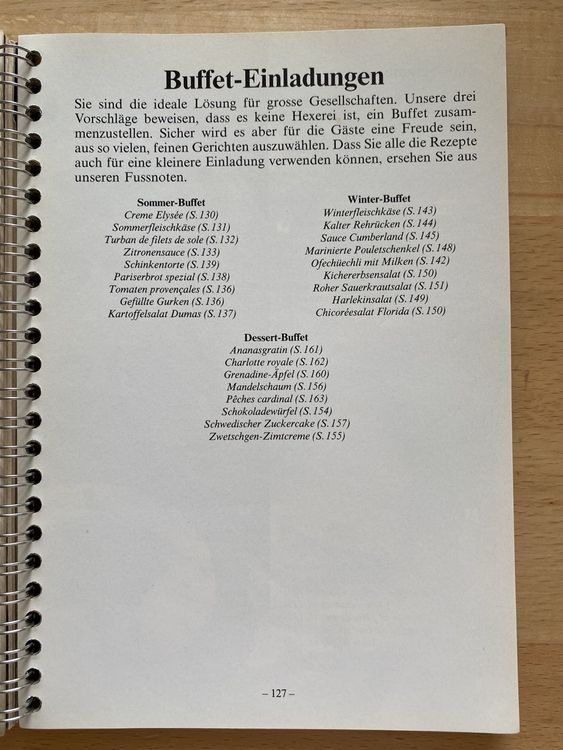 Buffet-Einladungen

Sie sind die ideale Lösung für grosse Gesellschaften. Unsere drei Vorschläge beweisen, dass es keine Hexerei ist, ein Buffet zusammenzustellen. Sicher wird es aber für die Gäste eine Freude sein, aus so vielen, feinen Gerichten auszuwählen. Dass Sie alle die Rezepte auch für eine kleinere Einladung verwenden können, ersehen Sie aus unseren Fussnoten.

Sommer-Buffet
Creme Elysée (S. 130)
Sommerfleischkäse (S. 131)
Turban de filets de sole (S. 132)
Zitronensauce (S. 133)
Schinkentorte (S. 139)
Pariserbrot spezial (S. 138)
Tomaten provençales (S. 136)
Gefüllte Gurken (S. 136)
Kartoffelsalat Dumas (S. 137)

Winter-Buffet
Winterfleischkäse (S. 143)
Kalter Rehrücken (S. 144)
Sauce Cumberland (S. 145)
Marinierte Pouletschenkel (S. 148)
Ofechüechli mit Milken (S. 142)
Kichererbsensalat (S. 150)
Roher Sauerkrautsalat (S. 151)
Harlekinsalat (S. 149)
Chicoréesalat Florida (S. 150)

Dessert-Buffet
Ananasgratin (S. 161)
Charlotte royale (S. 162)
Grenadine-Äpfel (S. 160)
Mandelschaum (S. 156)
Pêches cardinal (S. 163)
Schokoladewürfel (S. 154)
Schwedischer Zuckercake (S. 157)
Zwetschgen-Zimtcreme (S. 155)

– 127 –